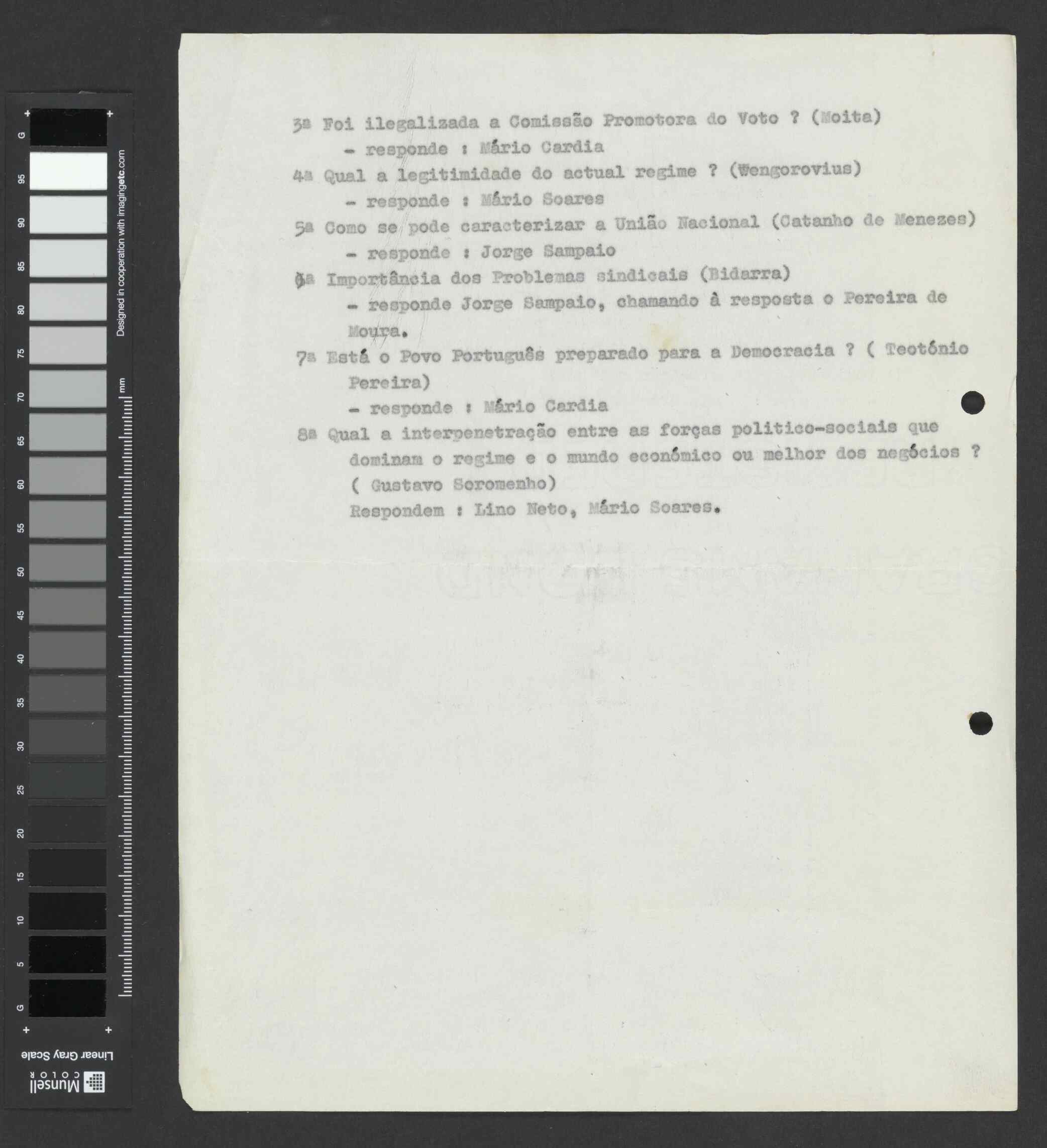 G
95
90
85
80
75
70
65
60
55
50
45
40
35
30
25
20
15
10
5
G
Designed in cooperation with imagingetc.com
mm
Linear Gray Scale
Munsell COLOR

3a Foi ilegalizada a Comissão Promotora do Voto ? (Moita)
- responde : Mário Cardia
4a Qual a legitimidade do actual regime ? (Wengorovius)
- responde : Mário Soares
5a Como se pode caracterizar a União Nacional (Catanho de Menezes)
- responde : Jorge Sampaio
6a Importância dos Problemas sindicais (Bidarra)
- responde Jorge Sampaio, chamando à resposta o Pereira de Moura.
7a Está o Povo Português preparado para a Democracia ? ( Teotónio Pereira)
- responde : Mário Cardia
8a Qual a interpenetração entre as forças politico-sociais que dominam o regime e o mundo económico ou melhor dos negócios ? ( Gustavo Soromenho)
Respondem : Lino Neto, Mário Soares.